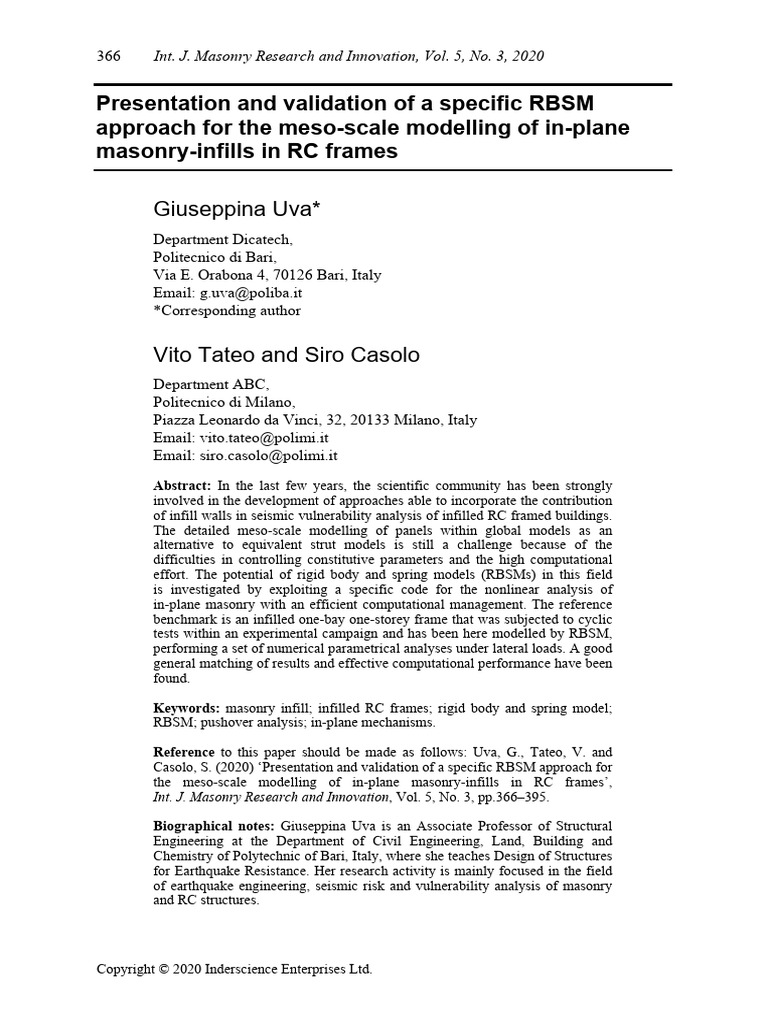 366 Int. J. Masonry Research and Innovation, Vol. 5, No. 3, 2020

Presentation and validation of a specific RBSM approach for the meso-scale modelling of in-plane masonry-infills in RC frames

Giuseppina Uva*

Department Dicatech,
Politecnico di Bari,
Via E. Orabona 4, 70126 Bari, Italy
Email: g.uva@poliba.it
*Corresponding author

Vito Tateo and Siro Casolo

Department ABC,
Politecnico di Milano,
Piazza Leonardo da Vinci, 32, 20133 Milano, Italy
Email: vito.tateo@polimi.it
Email: siro.casolo@polimi.it

Abstract: In the last few years, the scientific community has been strongly involved in the development of approaches able to incorporate the contribution of infill walls in seismic vulnerability analysis of infilled RC framed buildings. The detailed meso-scale modelling of panels within global models as an alternative to equivalent strut models is still a challenge because of the difficulties in controlling constitutive parameters and the high computational effort. The potential of rigid body and spring models (RBSMs) in this field is investigated by exploiting a specific code for the nonlinear analysis of in-plane masonry with an efficient computational management. The reference benchmark is an infilled one-bay one-storey frame that was subjected to cyclic tests within an experimental campaign and has been here modelled by RBSM, performing a set of numerical parametrical analyses under lateral loads. A good general matching of results and effective computational performance have been found.

Keywords: masonry infill; infilled RC frames; rigid body and spring model; RBSM; pushover analysis; in-plane mechanisms.

Reference to this paper should be made as follows: Uva, G., Tateo, V. and Casolo, S. (2020) 'Presentation and validation of a specific RBSM approach for the meso-scale modelling of in-plane masonry-infills in RC frames', Int. J. Masonry Research and Innovation, Vol. 5, No. 3, pp.366–395.

Biographical notes: Giuseppina Uva is an Associate Professor of Structural Engineering at the Department of Civil Engineering, Land, Building and Chemistry of Polytechnic of Bari, Italy, where she teaches Design of Structures for Earthquake Resistance. Her research activity is mainly focused in the field of earthquake engineering, seismic risk and vulnerability analysis of masonry and RC structures.

Copyright © 2020 Inderscience Enterprises Ltd.